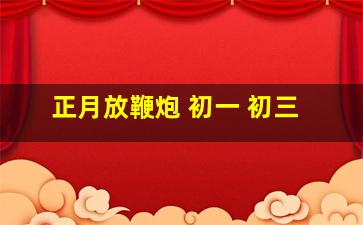 正月放鞭炮 初一 初三